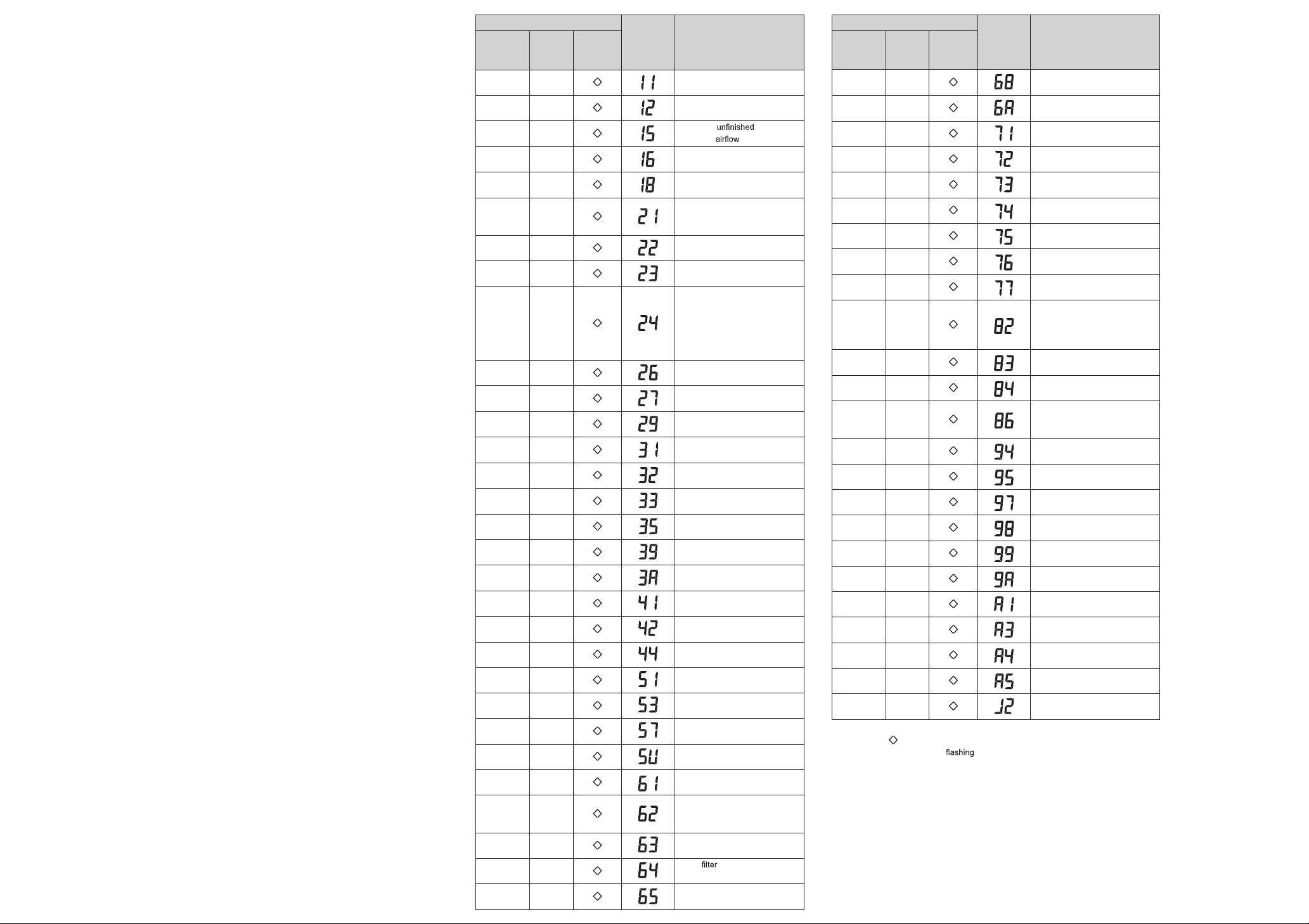 | | | | | |
|---|---|---|---|---|
| | | ◇ | 11 | |
| | | ◇ | 12 | |
| | | ◇ | 15 | unfinished airflow |
| | | ◇ | 16 | |
| | | ◇ | 18 | |
| | | ◇ | 21 | |
| | | ◇ | 22 | |
| | | ◇ | 23 | |
| | | ◇ | 24 | |
| | | ◇ | 26 | |
| | | ◇ | 27 | |
| | | ◇ | 29 | |
| | | ◇ | 31 | |
| | | ◇ | 32 | |
| | | ◇ | 33 | |
| | | ◇ | 35 | |
| | | ◇ | 39 | |
| | | ◇ | 3A | |
| | | ◇ | 41 | |
| | | ◇ | 42 | |
| | | ◇ | 44 | |
| | | ◇ | 51 | |
| | | ◇ | 53 | |
| | | ◇ | 57 | |
| | | ◇ | 5U | |
| | | ◇ | 61 | |
| | | ◇ | 62 | |
| | | ◇ | 63 | |
| | | ◇ | 64 | filter |
| | | ◇ | 65 | |

| | | | | |
|---|---|---|---|---|
| | | ◇ | 68 | |
| | | ◇ | 6A | |
| | | ◇ | 71 | |
| | | ◇ | 72 | |
| | | ◇ | 73 | |
| | | ◇ | 74 | |
| | | ◇ | 75 | |
| | | ◇ | 76 | |
| | | ◇ | 77 | |
| | | ◇ | 82 | |
| | | ◇ | 83 | |
| | | ◇ | 84 | |
| | | ◇ | 86 | |
| | | ◇ | 94 | |
| | | ◇ | 95 | |
| | | ◇ | 97 | |
| | | ◇ | 98 | |
| | | ◇ | 99 | |
| | | ◇ | 9A | |
| | | ◇ | A1 | |
| | | ◇ | A3 | |
| | | ◇ | A4 | |
| | | ◇ | A5 | |
| | | ◇ | J2 | |

◇
flashing